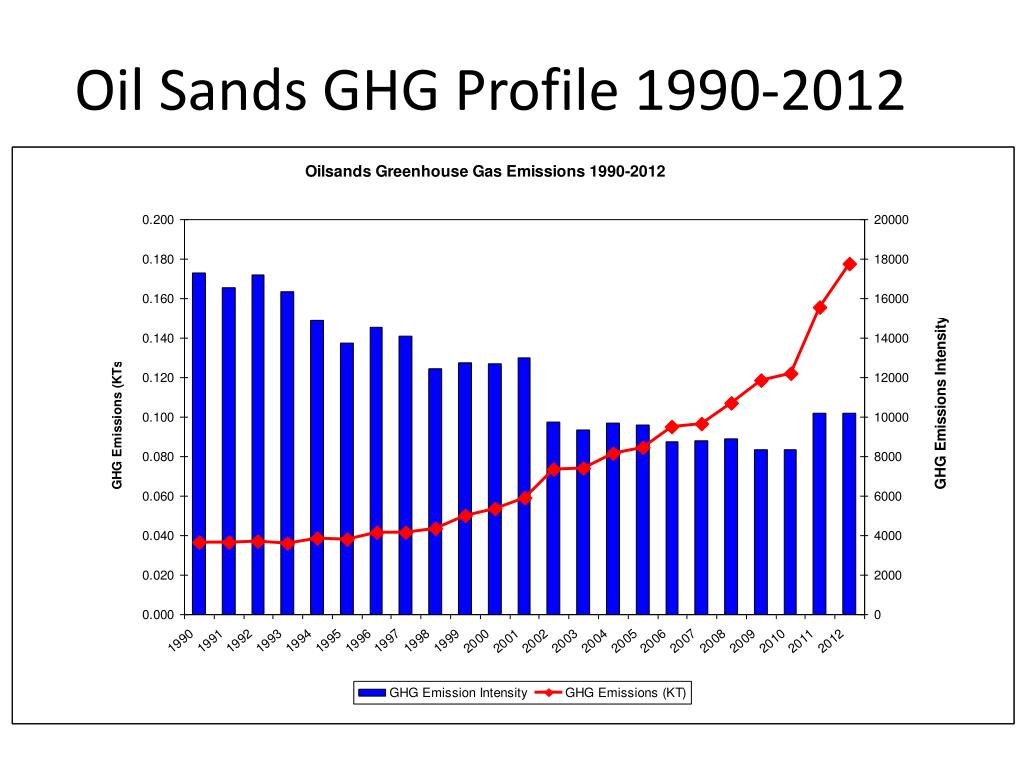 Oil Sands GHG Profile 1990-2012

Oilsands Greenhouse Gas Emissions 1990-2012

GHG Emissions (KTs

0.200
0.180
0.160
0.140
0.120
0.100
0.080
0.060
0.040
0.020
0.000

20000
18000
16000
14000
12000
10000
8000
6000
4000
2000
0

GHG Emissions Intensity

1990 1991 1992 1993 1994 1995 1996 1997 1998 1999 2000 2001 2002 2003 2004 2005 2006 2007 2008 2009 2010 2011 2012

GHG Emission Intensity
GHG Emissions (KT)